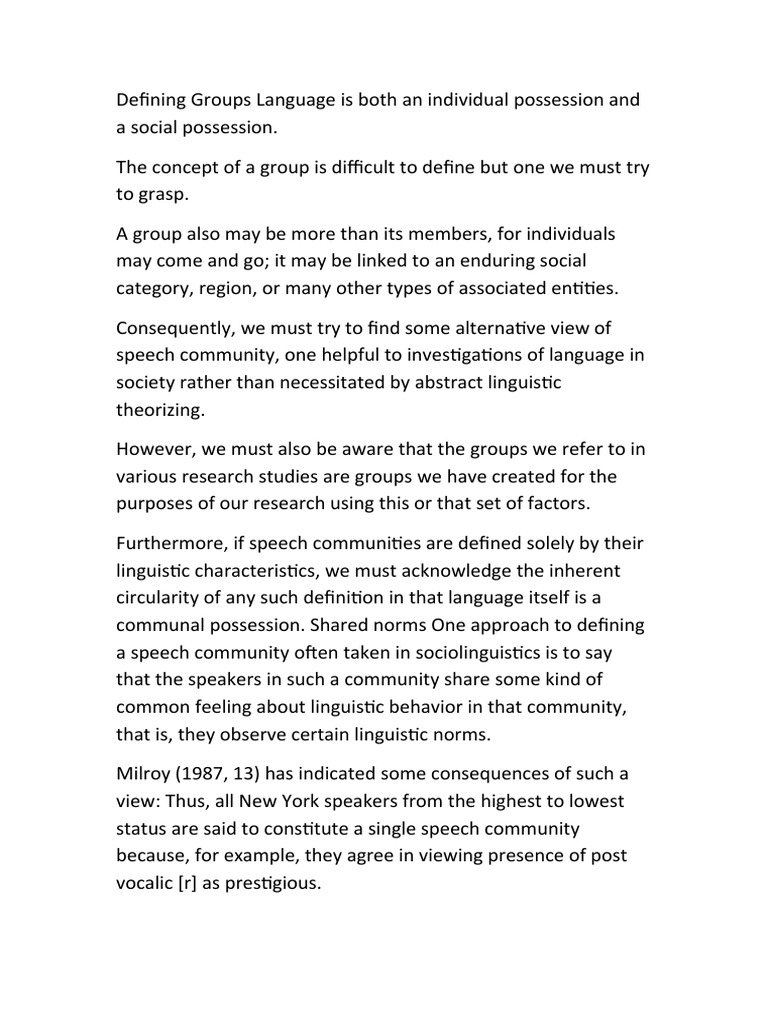 Defining Groups Language is both an individual possession and a social possession.

The concept of a group is difficult to define but one we must try to grasp.

A group also may be more than its members, for individuals may come and go; it may be linked to an enduring social category, region, or many other types of associated entities.

Consequently, we must try to find some alternative view of speech community, one helpful to investigations of language in society rather than necessitated by abstract linguistic theorizing.

However, we must also be aware that the groups we refer to in various research studies are groups we have created for the purposes of our research using this or that set of factors.

Furthermore, if speech communities are defined solely by their linguistic characteristics, we must acknowledge the inherent circularity of any such definition in that language itself is a communal possession. Shared norms One approach to defining a speech community often taken in sociolinguistics is to say that the speakers in such a community share some kind of common feeling about linguistic behavior in that community, that is, they observe certain linguistic norms.

Milroy (1987, 13) has indicated some consequences of such a view: Thus, all New York speakers from the highest to lowest status are said to constitute a single speech community because, for example, they agree in viewing presence of post vocalic [r] as prestigious.